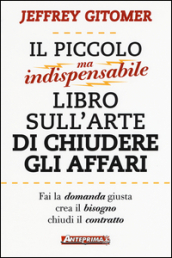 JEFFREY GITOMER

IL PICCOLO
ma
indispensabile
LIBRO
SULL'ARTE
DI CHIUDERE
GLI AFFARI

Fai la domanda giusta
crea il bisogno
chiudi il contratto

ANTEPRIMA